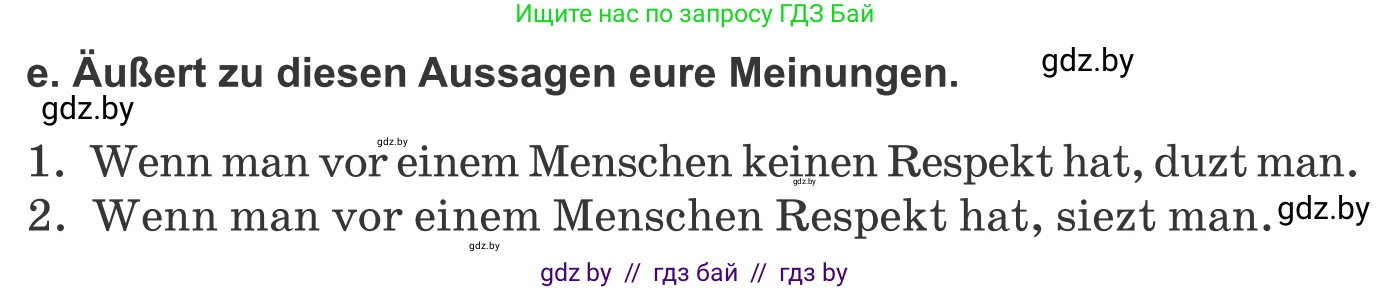 Ищите нас по запросу ГДЗ Бай

e. Äußert zu diesen Aussagen eure Meinungen.

gdz.by

gdz.by

gdz.by

1. Wenn man vor einem Menschen keinen Respekt hat, duzt man.

gdz.by

2. Wenn man vor einem Menschen Respekt hat, siezt man.

gdz.by

gdz.by

gdz by // гдз бай // гдз by